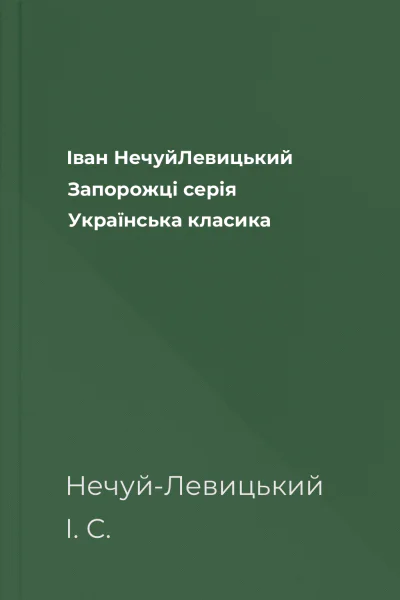 Іван НечуйЛевицький
Запорожці серія
Українська класика

Нечуй-Левицький
І. С.